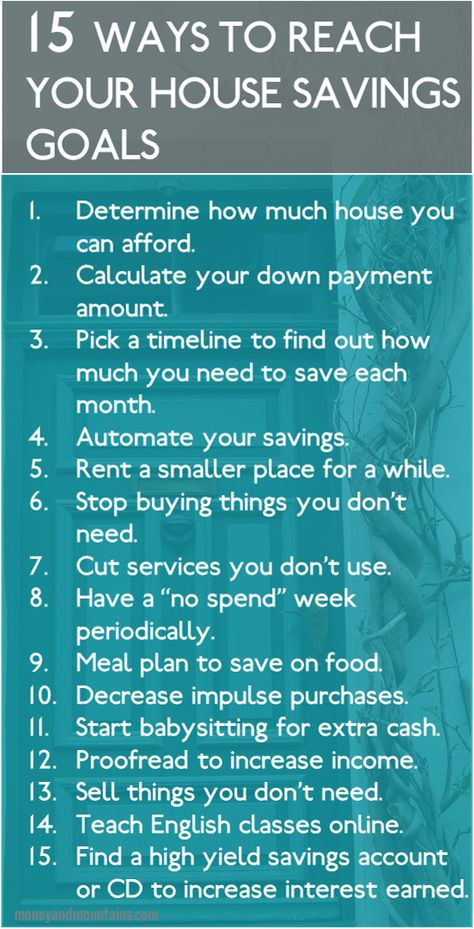 15 WAYS TO REACH YOUR HOUSE SAVINGS GOALS

1. Determine how much house you can afford.
2. Calculate your down payment amount.
3. Pick a timeline to find out how much you need to save each month.
4. Automate your savings.
5. Rent a smaller place for a while.
6. Stop buying things you don't need.
7. Cut services you don't use.
8. Have a "no spend" week periodically.
9. Meal plan to save on food.
10. Decrease impulse purchases.
11. Start babysitting for extra cash.
12. Proofread to increase income.
13. Sell things you don't need.
14. Teach English classes online.
15. Find a high yield savings account or CD to increase interest earned.

moneyandmountains.com